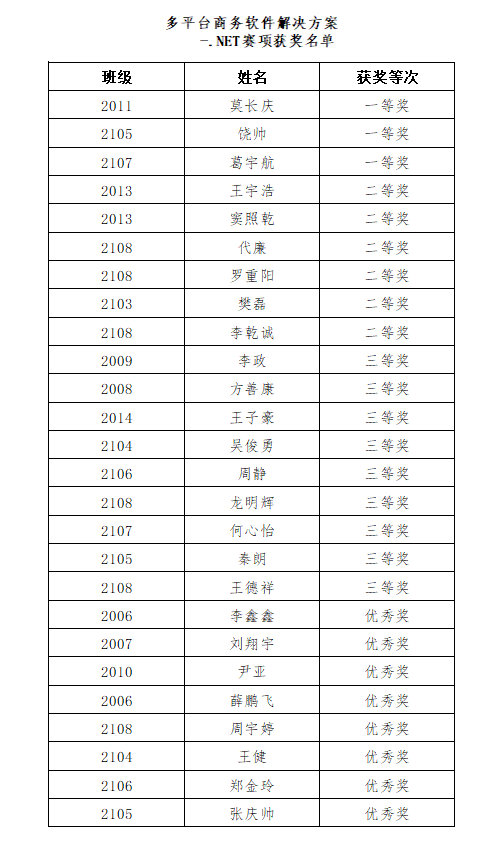 多平台商务软件解决方案
—.NET赛项获奖名单

| 班级 | 姓名 | 获奖等次 |
|---|---|---|
| 2011 | 莫长庆 | 一等奖 |
| 2105 | 饶帅 | 一等奖 |
| 2107 | 葛宇航 | 一等奖 |
| 2013 | 王宇浩 | 二等奖 |
| 2013 | 窦照乾 | 二等奖 |
| 2108 | 代康 | 二等奖 |
| 2108 | 罗重阳 | 二等奖 |
| 2103 | 樊磊 | 二等奖 |
| 2108 | 李乾诚 | 二等奖 |
| 2009 | 李政 | 三等奖 |
| 2008 | 方善康 | 三等奖 |
| 2014 | 王子豪 | 三等奖 |
| 2104 | 吴俊勇 | 三等奖 |
| 2106 | 周静 | 三等奖 |
| 2108 | 龙明辉 | 三等奖 |
| 2107 | 何心怡 | 三等奖 |
| 2105 | 秦朗 | 三等奖 |
| 2108 | 王德祥 | 三等奖 |
| 2006 | 李鑫鑫 | 优秀奖 |
| 2007 | 刘翔宇 | 优秀奖 |
| 2010 | 尹亚 | 优秀奖 |
| 2006 | 薛鹏飞 | 优秀奖 |
| 2108 | 周宇婷 | 优秀奖 |
| 2104 | 王健 | 优秀奖 |
| 2106 | 郑金玲 | 优秀奖 |
| 2105 | 张庆帅 | 优秀奖 |